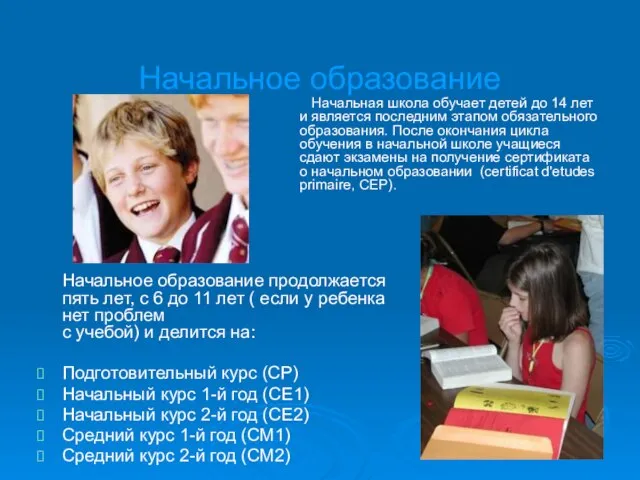 Начальное образование

Начальная школа обучает детей до 14 лет и является последним этапом обязательного образования. После окончания цикла обучения в начальной школе учащиеся сдают экзамены на получение сертификата о начальном образовании (certificat d'etudes primaire, CEP).

Начальное образование продолжается пять лет, с 6 до 11 лет ( если у ребенка нет проблем с учебой) и делится на:

Подготовительный курс (CP)
Начальный курс 1-й год (CE1)
Начальный курс 2-й год (CE2)
Средний курс 1-й год (CM1)
Средний курс 2-й год (CM2)